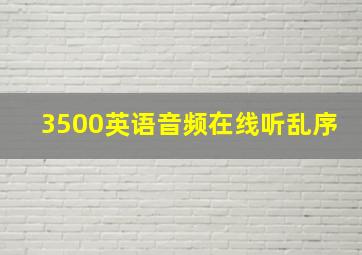 3500英语音频在线听乱序